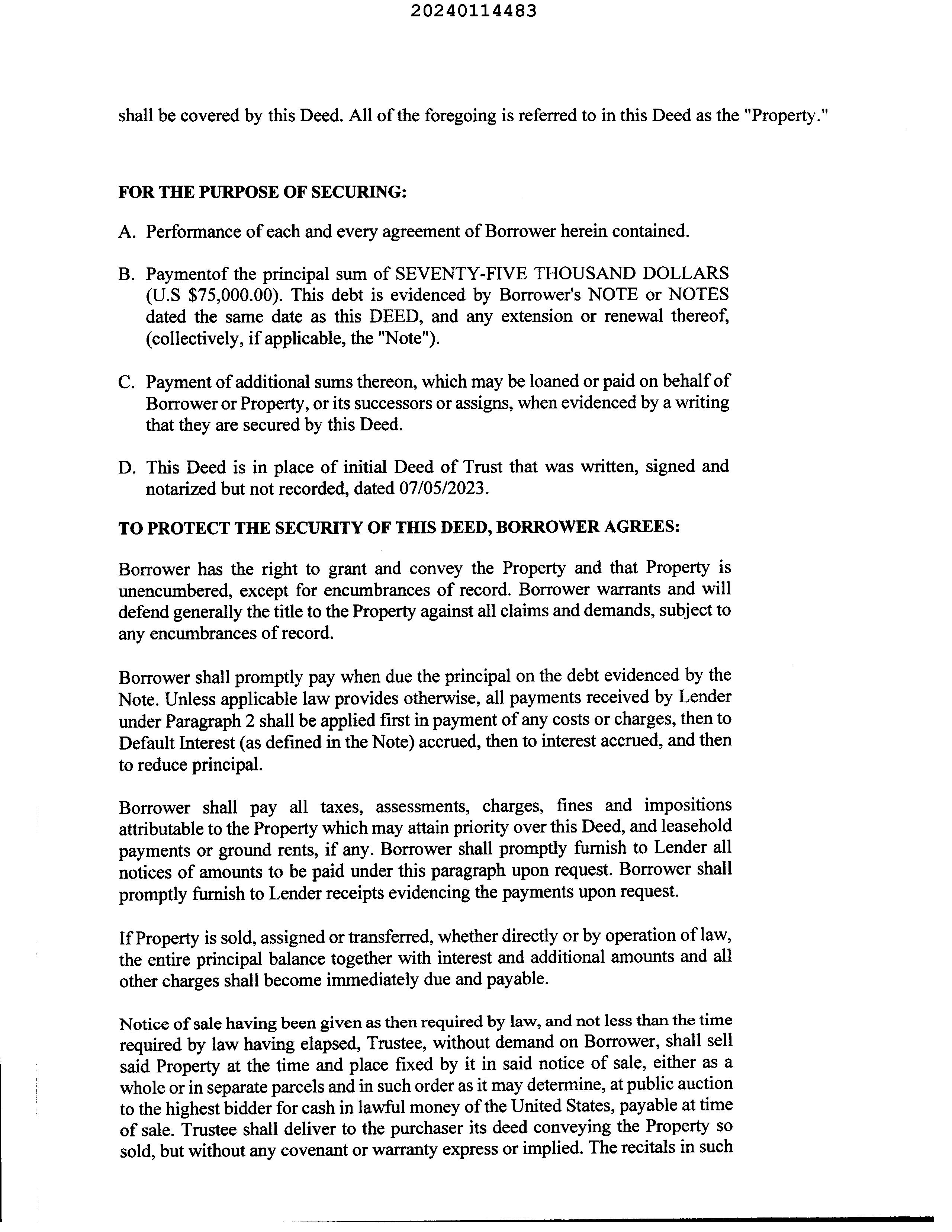 20240114483

shall be covered by this Deed. All of the foregoing is referred to in this Deed as the "Property."

FOR THE PURPOSE OF SECURING:

A. Performance of each and every agreement of Borrower herein contained.

B. Paymentof the principal sum of SEVENTY-FIVE THOUSAND DOLLARS (U.S $75,000.00). This debt is evidenced by Borrower's NOTE or NOTES dated the same date as this DEED, and any extension or renewal thereof, (collectively, if applicable, the "Note").

C. Payment of additional sums thereon, which may be loaned or paid on behalf of Borrower or Property, or its successors or assigns, when evidenced by a writing that they are secured by this Deed.

D. This Deed is in place of initial Deed of Trust that was written, signed and notarized but not recorded, dated 07/05/2023.

TO PROTECT THE SECURITY OF THIS DEED, BORROWER AGREES:

Borrower has the right to grant and convey the Property and that Property is unencumbered, except for encumbrances of record. Borrower warrants and will defend generally the title to the Property against all claims and demands, subject to any encumbrances of record.

Borrower shall promptly pay when due the principal on the debt evidenced by the Note. Unless applicable law provides otherwise, all payments received by Lender under Paragraph 2 shall be applied first in payment of any costs or charges, then to Default Interest (as defined in the Note) accrued, then to interest accrued, and then to reduce principal.

Borrower shall pay all taxes, assessments, charges, fines and impositions attributable to the Property which may attain priority over this Deed, and leasehold payments or ground rents, if any. Borrower shall promptly furnish to Lender all notices of amounts to be paid under this paragraph upon request. Borrower shall promptly furnish to Lender receipts evidencing the payments upon request.

If Property is sold, assigned or transferred, whether directly or by operation of law, the entire principal balance together with interest and additional amounts and all other charges shall become immediately due and payable.

Notice of sale having been given as then required by law, and not less than the time required by law having elapsed, Trustee, without demand on Borrower, shall sell said Property at the time and place fixed by it in said notice of sale, either as a whole or in separate parcels and in such order as it may determine, at public auction to the highest bidder for cash in lawful money of the United States, payable at time of sale. Trustee shall deliver to the purchaser its deed conveying the Property so sold, but without any covenant or warranty express or implied. The recitals in such